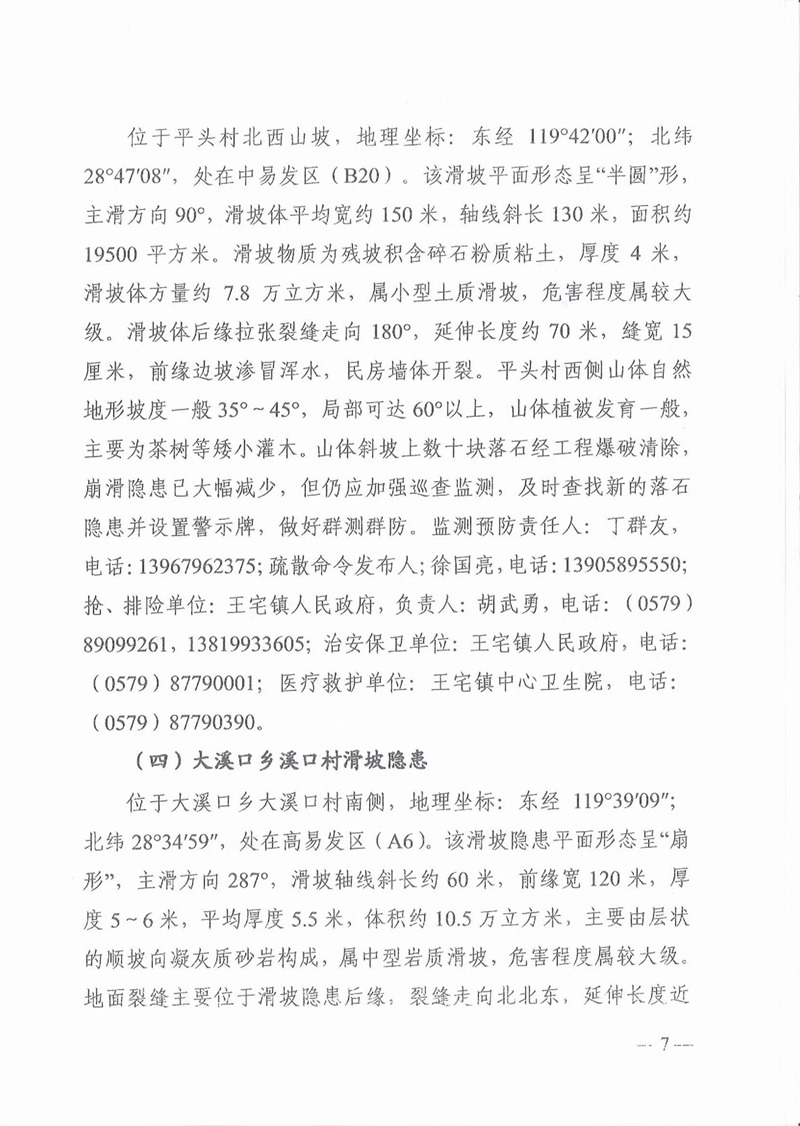 位于平头村北西山坡，地理坐标：东经 119°42′00″；北纬 28°47′08″，处在中易发区（B20）。该滑坡平面形态呈“半圆”形，主滑方向 90°，滑坡体平均宽约 150 米，轴线斜长 130 米，面积约 19500 平方米。滑坡物质为残坡积含碎石粉质粘土，厚度 4 米，滑坡体方量约 7.8 万立方米，属小型土质滑坡，危害程度属较大级。滑坡体后缘拉张裂缝走向 180°，延伸长度约 70 米，缝宽 15 厘米，前缘边坡渗冒浑水，民房墙体开裂。平头村西侧山体自然地形坡度一般 35°～45°，局部可达 60°以上，山体植被发育一般，主要为茶树等矮小灌木。山体斜坡上数十块落石经工程爆破清除，崩滑隐患已大幅减少，但仍应加强巡查监测，及时查找新的落石隐患并设置警示牌，做好群测群防。监测预防责任人：丁群友，电话：13967962375；疏散命令发布人；徐国亮，电话：13905895550；抢、排险单位：王宅镇人民政府，负责人：胡武勇，电话：（0579）89099261，13819933605；治安保卫单位：王宅镇人民政府，电话：（0579）87790001；医疗救护单位：王宅镇中心卫生院，电话：（0579）87790390。

（四）大溪口乡溪口村滑坡隐患

位于大溪口乡大溪口村南侧，地理坐标：东经 119°39′09″；北纬 28°34′59″，处在高易发区（A6）。该滑坡隐患平面形态呈“扇形”，主滑方向 287°，滑坡轴线斜长约 60 米，前缘宽 120 米，厚度 5～6 米，平均厚度 5.5 米，体积约 10.5 万立方米，主要由层状的顺坡向凝灰质砂岩构成，属中型岩质滑坡，危害程度属较大级。地面裂缝主要位于滑坡隐患后缘，裂缝走向北北东，延伸长度近

— 7 —